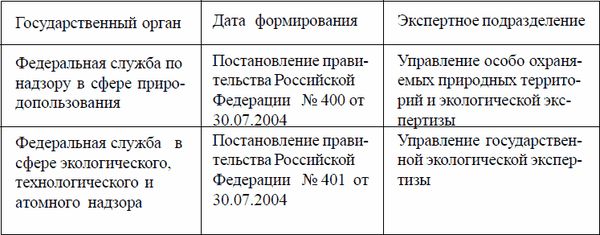 | Государственный орган | Дата формирования | Экспертное подразделение |
|---|---|---|
| Федеральная служба по надзору в сфере природопользования | Постановление правительства Российской Федерации № 400 от 30.07.2004 | Управление особо охраняемых природных территорий и экологической экспертизы |
| Федеральная служба в сфере экологического, технологического и атомного надзора | Постановление правительства Российской Федерации № 401 от 30.07.2004 | Управление государственной экологической экспертизы |